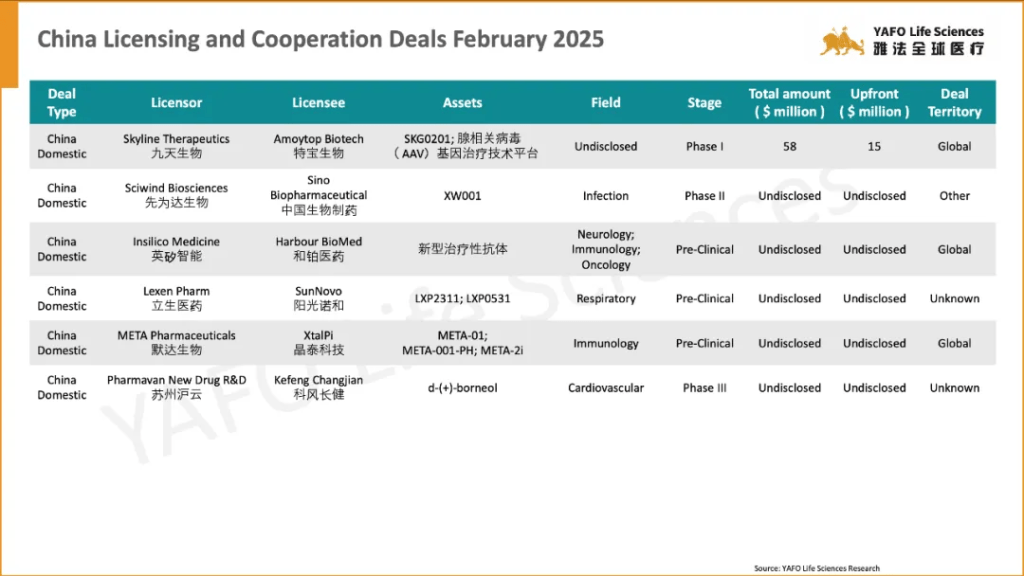 China Licensing and Cooperation Deals February 2025

YAFO Life Sciences
雅法全球医疗

| Deal Type | Licensor | Licensee | Assets | Field | Stage | Total amount ( $ million ) | Upfront ( $ million ) | Deal Territory |
|---|---|---|---|---|---|---|---|---|
| China Domestic | Skyline Therapeutics 九天生物 | Amoytop Biotech 特宝生物 | SKG0201; 腺相关病毒（AAV）基因治疗技术平台 | Undisclosed | Phase I | 58 | 15 | Global |
| China Domestic | Sciwind Biosciences 先为达生物 | Sino Biopharmaceutical 中国生物制药 | XW001 | Infection | Phase II | Undisclosed | Undisclosed | Other |
| China Domestic | Insilico Medicine 英矽智能 | Harbour BioMed 和铂医药 | 新型治疗性抗体 | Neurology; Immunology; Oncology | Pre-Clinical | Undisclosed | Undisclosed | Global |
| China Domestic | Lexen Pharm 立生医药 | SunNovo 阳光诺和 | LXP2311; LXP0531 | Respiratory | Pre-Clinical | Undisclosed | Undisclosed | Unknown |
| China Domestic | META Pharmaceuticals 默达生物 | XtalPi 晶泰科技 | META-01; META-001-PH; META-2i | Immunology | Pre-Clinical | Undisclosed | Undisclosed | Global |
| China Domestic | Pharmavan New Drug R&D 苏州沪云 | Kefeng Changjian 科风长健 | d-(+)-borneol | Cardiovascular | Phase III | Undisclosed | Undisclosed | Unknown |

Source: YAFO Life Sciences Research

YAFO Life Sciences